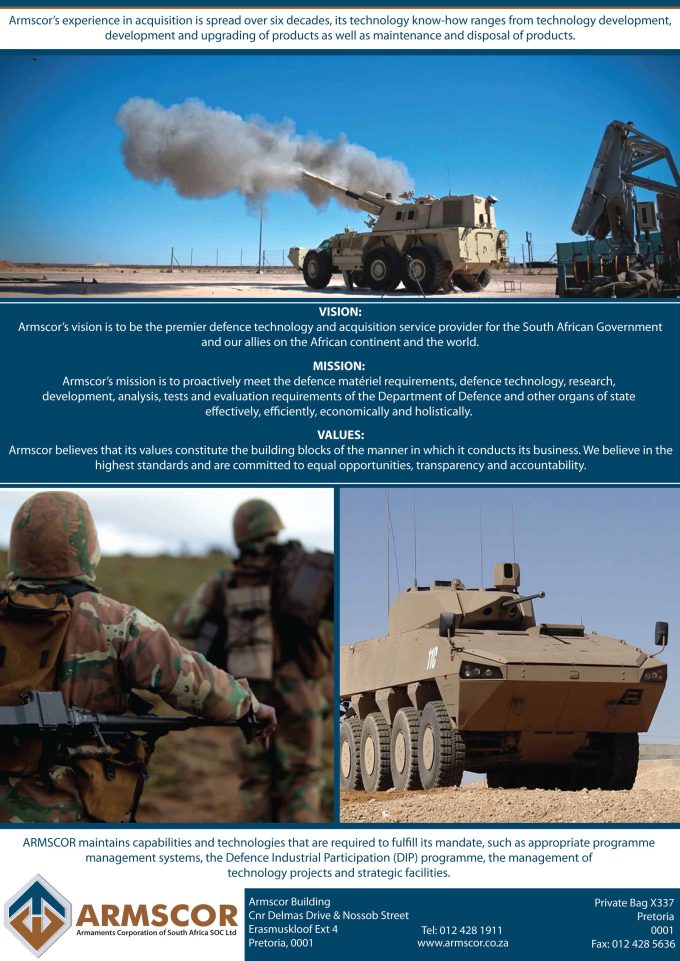 Armscor's experience in acquisition is spread over six decades, its technology know-how ranges from technology development, development and upgrading of products as well as maintenance and disposal of products.

VISION:
Armscor's vision is to be the premier defence technology and acquisition service provider for the South African Government and our allies on the African continent and the world.

MISSION:
Armscor's mission is to proactively meet the defence matériel requirements, defence technology, research, development, analysis, tests and evaluation requirements of the Department of Defence and other organs of state effectively, efficiently, economically and holistically.

VALUES:
Armscor believes that its values constitute the building blocks of the manner in which it conducts its business. We believe in the highest standards and are committed to equal opportunities, transparency and accountability.

118

ARMSCOR maintains capabilities and technologies that are required to fulfill its mandate, such as appropriate programme management systems, the Defence Industrial Participation (DIP) programme, the management of technology projects and strategic facilities.

ARMSCOR
Armaments Corporation of South Africa SOC Ltd

Armscor Building
Cnr Delmas Drive & Nossob Street
Erasmuskloof Ext 4
Pretoria, 0001

Tel: 012 428 1911
www.armscor.co.za

Private Bag X337
Pretoria
0001
Fax: 012 428 5636